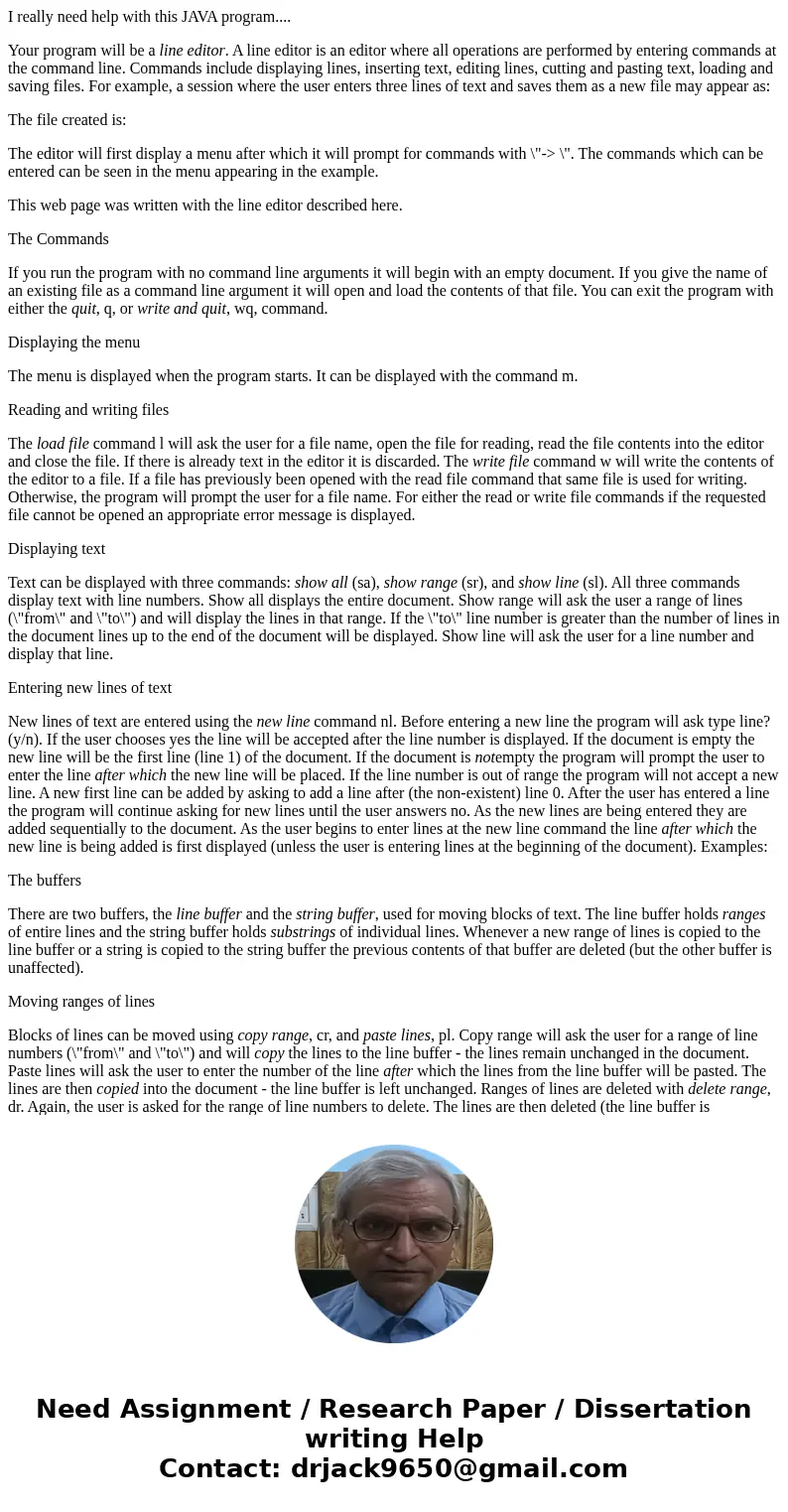 I really need help with this JAVA program....

Your program will be a line editor. A line editor is an editor where all operations are performed by entering commands at the command line. Commands include displaying lines, inserting text, editing lines, cutting and pasting text, loading and saving files. For example, a session where the user enters three lines of text and saves them as a new file may appear as:

The file created is:

The editor will first display a menu after which it will prompt for commands with \"-> \". The commands which can be entered can be seen in the menu appearing in the example.

This web page was written with the line editor described here.

The Commands

If you run the program with no command line arguments it will begin with an empty document. If you give the name of an existing file as a command line argument it will open and load the contents of that file. You can exit the program with either the quit, q, or write and quit, wq, command.

Displaying the menu

The menu is displayed when the program starts. It can be displayed with the command m.

Reading and writing files

The load file command l will ask the user for a file name, open the file for reading, read the file contents into the editor and close the file. If there is already text in the editor it is discarded. The write file command w will write the contents of the editor to a file. If a file has previously been opened with the read file command that same file is used for writing. Otherwise, the program will prompt the user for a file name. For either the read or write file commands if the requested file cannot be opened an appropriate error message is displayed.

Displaying text

Text can be displayed with three commands: show all (sa), show range (sr), and show line (sl). All three commands display text with line numbers. Show all displays the entire document. Show range will ask the user a range of lines (\"from\" and \"to\") and will display the lines in that range. If the \"to\" line number is greater than the number of lines in the document lines up to the end of the document will be displayed. Show line will ask the user for a line number and display that line.

Entering new lines of text

New lines of text are entered using the new line command nl. Before entering a new line the program will ask type line? (y/n). If the user chooses yes the line will be accepted after the line number is displayed. If the document is empty the new line will be the first line (line 1) of the document. If the document is notempty the program will prompt the user to enter the line after which the new line will be placed. If the line number is out of range the program will not accept a new line. A new first line can be added by asking to add a line after (the non-existent) line 0. After the user has entered a line the program will continue asking for new lines until the user answers no. As the new lines are being entered they are added sequentially to the document. As the user begins to enter lines at the new line command the line after which the new line is being added is first displayed (unless the user is entering lines at the beginning of the document). Examples:

The buffers

There are two buffers, the line buffer and the string buffer, used for moving blocks of text. The line buffer holds ranges of entire lines and the string buffer holds substrings of individual lines. Whenever a new range of lines is copied to the line buffer or a string is copied to the string buffer the previous contents of that buffer are deleted (but the other buffer is unaffected).

Moving ranges of lines

Blocks of lines can be moved using copy range, cr, and paste lines, pl. Copy range will ask the user for a range of line numbers (\"from\" and \"to\") and will copy the lines to the line buffer - the lines remain unchanged in the document. Paste lines will ask the user to enter the number of the line after which the lines from the line buffer will be pasted. The lines are then copied into the document - the line buffer is left unchanged. Ranges of lines are deleted with delete range, dr. Again, the user is asked for the range of line numbers to delete. The lines are then deleted (the line buffer is

Need Assignment / Research Paper / Dissertation writing Help
Contact: drjack9650@gmail.com